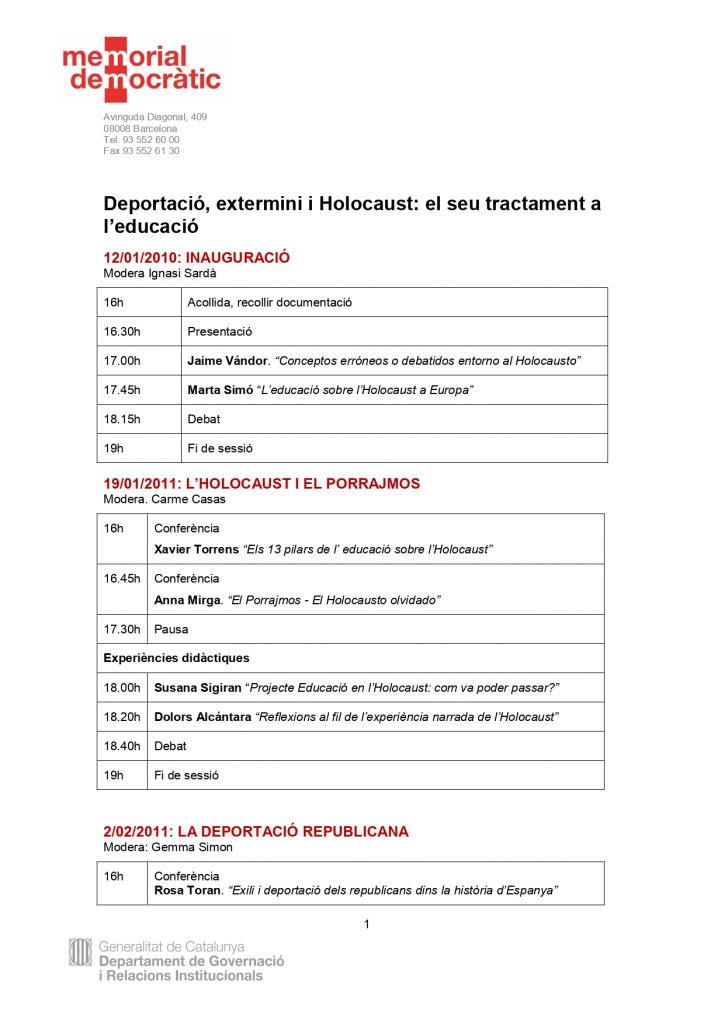 memorial democràtic

Avinguda Diagonal, 409
08008 Barcelona
Tel. 93 552 60 00
Fax 93 552 61 30

Deportació, extermini i Holocaust: el seu tractament a l'educació

12/01/2010: INAUGURACIÓ
Modera Ignasi Sardà

| 16h | Acollida, recollir documentació |
|---|---|
| 16.30h | Presentació |
| 17.00h | Jaime Vándor. "Conceptos erróneos o debatidos entorno al Holocausto" |
| 17.45h | Marta Simó "L'educació sobre l'Holocaust a Europa" |
| 18.15h | Debat |
| 19h | Fi de sessió |

19/01/2011: L'HOLOCAUST I EL PORRAJMOS
Modera. Carme Casas

| 16h | Conferència Xavier Torrens "Els 13 pilars de l' educació sobre l'Holocaust" |
|---|---|
| 16.45h | Conferència Anna Mirga. "El Porrajmos - El Holocausto olvidado" |
| 17.30h | Pausa |
| Experiències didàctiques | |
| 18.00h | Susana Sigiran "Projecte Educació en l'Holocaust: com va poder passar?" |
| 18.20h | Dolors Alcántara "Reflexions al fil de l'experiència narrada de l'Holocaust" |
| 18.40h | Debat |
| 19h | Fi de sessió |

2/02/2011: LA DEPORTACIÓ REPUBLICANA
Modera: Gemma Simon

| 16h | Conferència Rosa Toran. "Exili i deportació dels republicans dins la història d'Espanya" |
|---|---|

1

Generalitat de Catalunya
Departament de Governació
i Relacions Institucionals